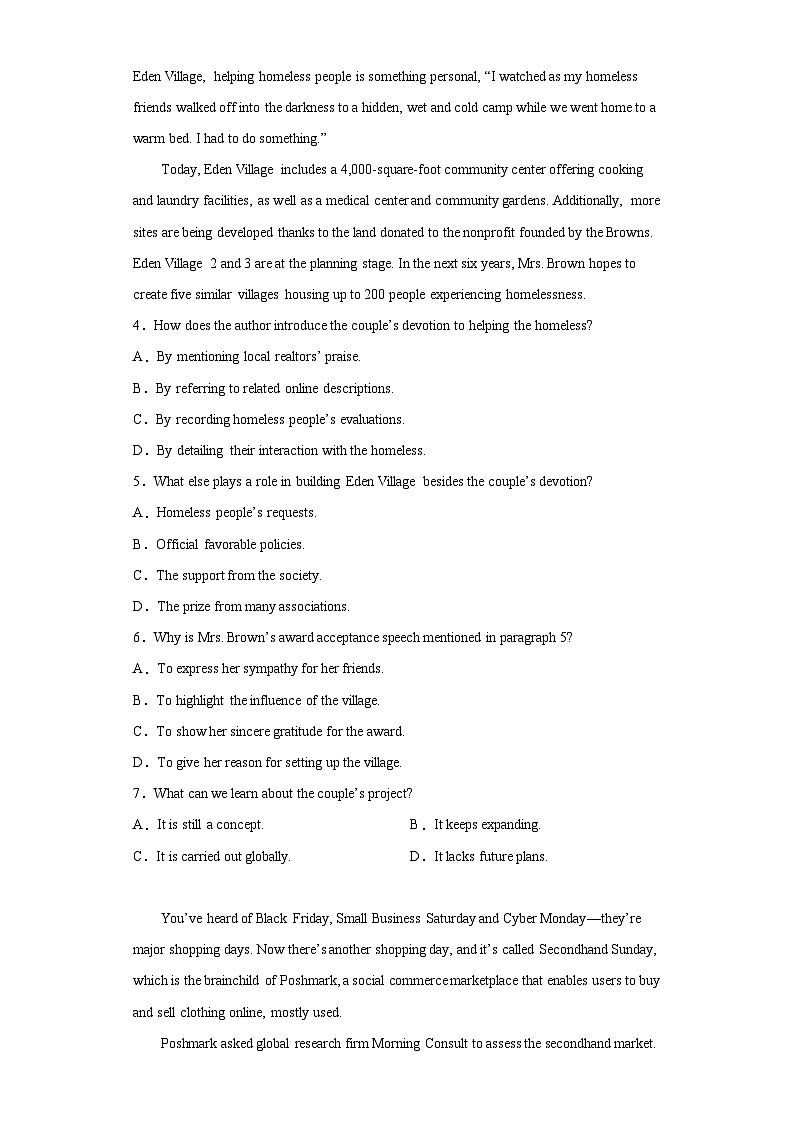 Eden Village, helping homeless people is something personal, “I watched as my homeless friends walked off into the darkness to a hidden, wet and cold camp while we went home to a warm bed. I had to do something.”

Today, Eden Village includes a 4,000-square-foot community center offering cooking and laundry facilities, as well as a medical center and community gardens. Additionally, more sites are being developed thanks to the land donated to the nonprofit founded by the Browns. Eden Village 2 and 3 are at the planning stage. In the next six years, Mrs. Brown hopes to create five similar villages housing up to 200 people experiencing homelessness.

4．How does the author introduce the couple’s devotion to helping the homeless?

A．By mentioning local realtors’ praise.

B．By referring to related online descriptions.

C．By recording homeless people’s evaluations.

D．By detailing their interaction with the homeless.

5．What else plays a role in building Eden Village besides the couple’s devotion?

A．Homeless people’s requests.

B．Official favorable policies.

C．The support from the society.

D．The prize from many associations.

6．Why is Mrs. Brown’s award acceptance speech mentioned in paragraph 5?

A．To express her sympathy for her friends.

B．To highlight the influence of the village.

C．To show her sincere gratitude for the award.

D．To give her reason for setting up the village.

7．What can we learn about the couple’s project?

A．It is still a concept.

B．It keeps expanding.

C．It is carried out globally.

D．It lacks future plans.

You’ve heard of Black Friday, Small Business Saturday and Cyber Monday—they’re major shopping days. Now there’s another shopping day, and it’s called Secondhand Sunday, which is the brainchild of Poshmark, a social commerce marketplace that enables users to buy and sell clothing online, mostly used.

Poshmark asked global research firm Morning Consult to assess the secondhand market.